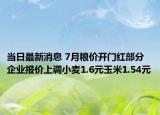 当日最新消息 7月粮价开门红部分企业报价上调小麦1.6元玉米1.54元